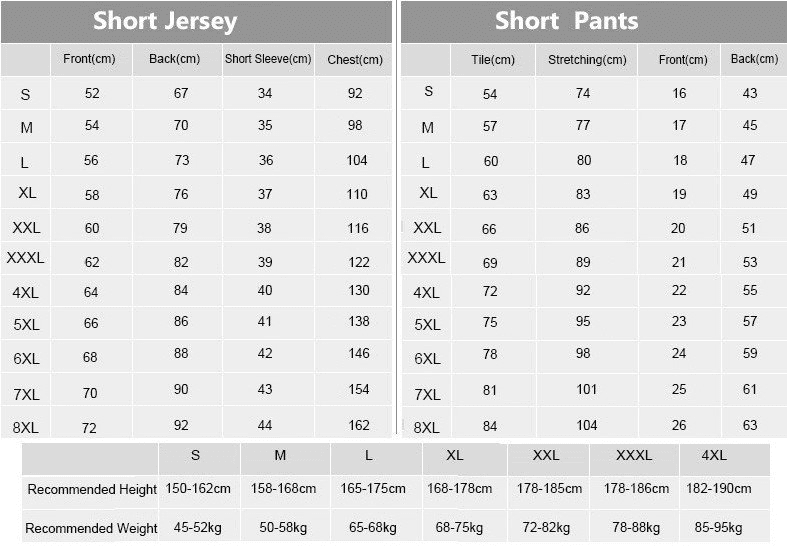 Short Jersey

| | Front(cm) | Back(cm) | Short Sleeve(cm) | Chest(cm) |
|---|---|---|---|---|
| S | 52 | 67 | 34 | 92 |
| M | 54 | 70 | 35 | 98 |
| L | 56 | 73 | 36 | 104 |
| XL | 58 | 76 | 37 | 110 |
| XXL | 60 | 79 | 38 | 116 |
| XXXL | 62 | 82 | 39 | 122 |
| 4XL | 64 | 84 | 40 | 130 |
| 5XL | 66 | 86 | 41 | 138 |
| 6XL | 68 | 88 | 42 | 146 |
| 7XL | 70 | 90 | 43 | 154 |
| 8XL | 72 | 92 | 44 | 162 |

Short Pants

| | Tile(cm) | Stretching(cm) | Front(cm) | Back(cm) |
|---|---|---|---|---|
| S | 54 | 74 | 16 | 43 |
| M | 57 | 77 | 17 | 45 |
| L | 60 | 80 | 18 | 47 |
| XL | 63 | 83 | 19 | 49 |
| XXL | 66 | 86 | 20 | 51 |
| XXXL | 69 | 89 | 21 | 53 |
| 4XL | 72 | 92 | 22 | 55 |
| 5XL | 75 | 95 | 23 | 57 |
| 6XL | 78 | 98 | 24 | 59 |
| 7XL | 81 | 101 | 25 | 61 |
| 8XL | 84 | 104 | 26 | 63 |

| | S | M | L | XL | XXL | XXXL | 4XL |
|---|---|---|---|---|---|---|---|
| Recommended Height | 150-162cm | 158-168cm | 165-175cm | 168-178cm | 178-185cm | 178-186cm | 182-190cm |
| Recommended Weight | 45-52kg | 50-58kg | 65-68kg | 68-75kg | 72-82kg | 78-88kg | 85-95kg |